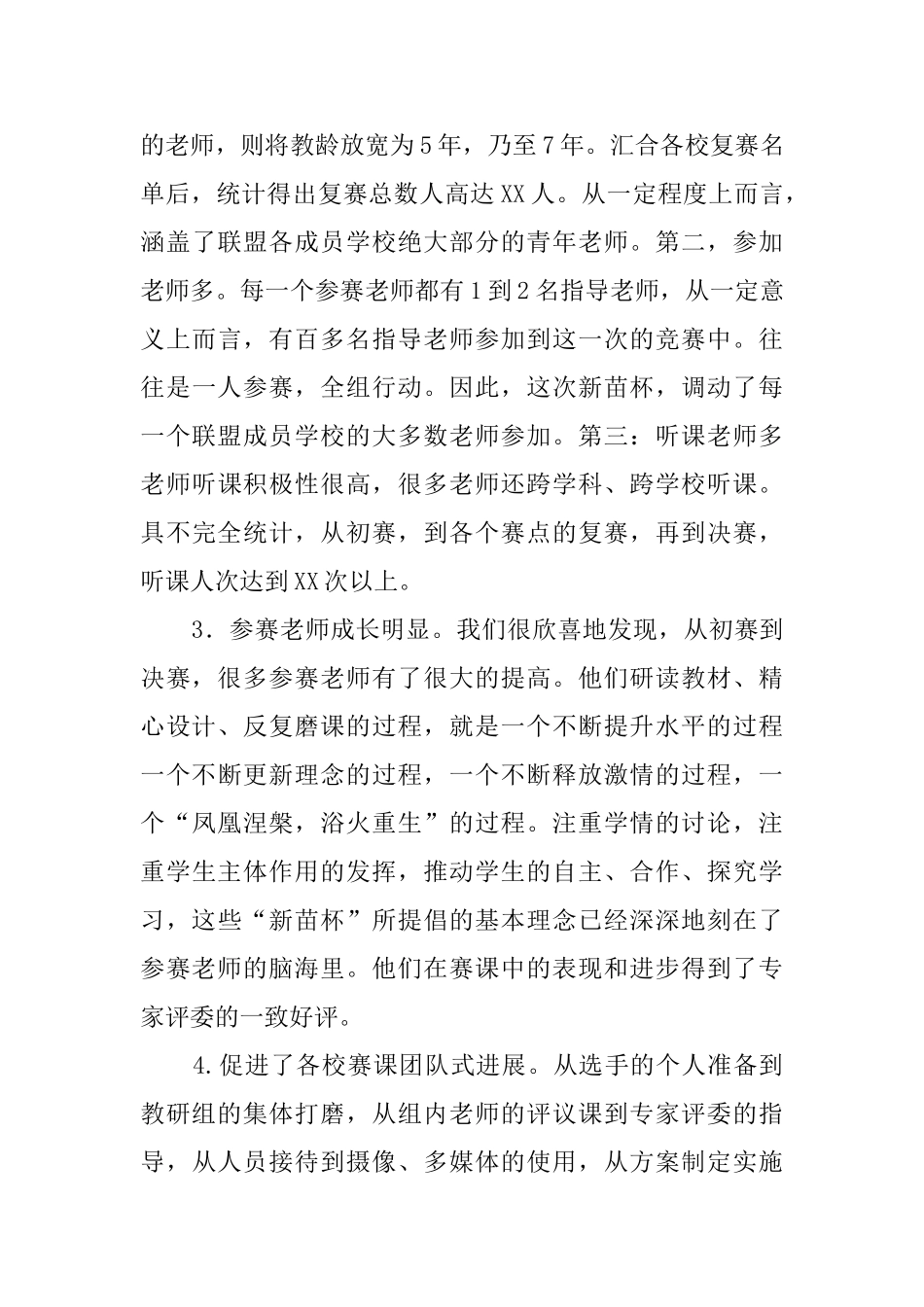 的老师，则将教龄放宽为5年，乃至7年。汇合各校复赛名单后，统计得出复赛总数人高达XX人。从一定程度上而言，涵盖了联盟各成员学校绝大部分的青年老师。第二，参加老师多。每一个参赛老师都有1到2名指导老师，从一定意义上而言，有百多名指导老师参加到这一次的竞赛中。往往是一人参赛，全组行动。因此，这次新苗杯，调动了每一个联盟成员学校的大多数老师参加。第三：听课老师多老师听课积极性很高，很多老师还跨学科、跨学校听课。具不完全统计，从初赛，到各个赛点的复赛，再到决赛，听课人次达到XX次以上。

3．参赛老师成长明显。我们很欣喜地发现，从初赛到决赛，很多参赛老师有了很大的提高。他们研读教材、精心设计、反复磨课的过程，就是一个不断提升水平的过程一个不断更新理念的过程，一个不断释放激情的过程，一个“凤凰涅槃，浴火重生”的过程。注重学情的讨论，注重学生主体作用的发挥，推动学生的自主、合作、探究学习，这些“新苗杯”所提倡的基本理念已经深深地刻在了参赛老师的脑海里。他们在赛课中的表现和进步得到了专家评委的一致好评。

4.促进了各校赛课团队式进展。从选手的个人准备到教研组的集体打磨，从组内老师的评议课到专家评委的指导，从人员接待到摄像、多媒体的使用，从方案制定实施